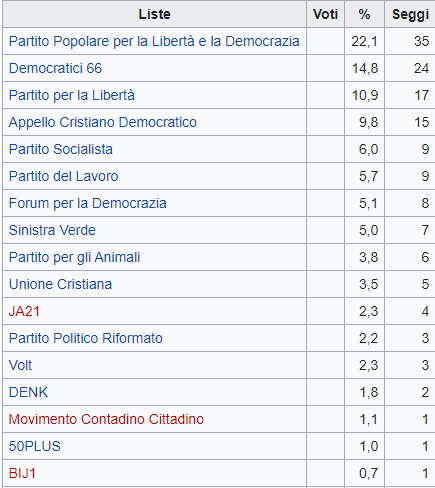 | Liste | Voti | % | Seggi |
|---|---|---|---|
| Partito Popolare per la Libertà e la Democrazia | | 22,1 | 35 |
| Democratici 66 | | 14,8 | 24 |
| Partito per la Libertà | | 10,9 | 17 |
| Appello Cristiano Democratico | | 9,8 | 15 |
| Partito Socialista | | 6,0 | 9 |
| Partito del Lavoro | | 5,7 | 9 |
| Forum per la Democrazia | | 5,1 | 8 |
| Sinistra Verde | | 5,0 | 7 |
| Partito per gli Animali | | 3,8 | 6 |
| Unione Cristiana | | 3,5 | 5 |
| JA21 | | 2,3 | 4 |
| Partito Politico Riformato | | 2,2 | 3 |
| Volt | | 2,3 | 3 |
| DENK | | 1,8 | 2 |
| Movimento Contadino Cittadino | | 1,1 | 1 |
| 50PLUS | | 1,0 | 1 |
| BIJ1 | | 0,7 | 1 |